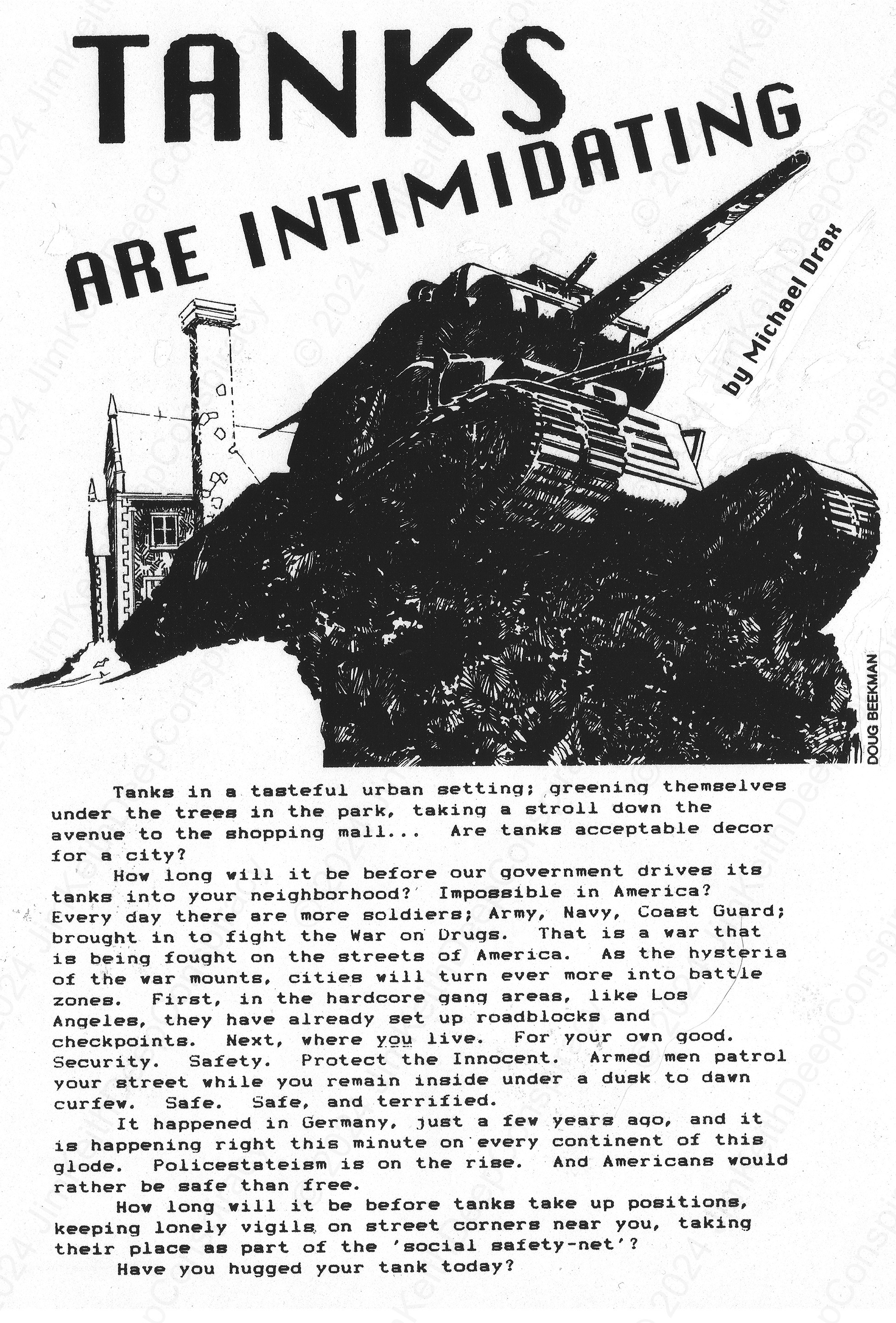 TANKS ARE INTIMIDATING

by Michael Drax

DOUG BEEKMAN

Tanks in a tasteful urban setting; greening themselves under the trees in the park, taking a stroll down the avenue to the shopping mall... Are tanks acceptable decor for a city?

How long will it be before our government drives its tanks into your neighborhood? Impossible in America? Every day there are more soldiers; Army, Navy, Coast Guard; brought in to fight the War on Drugs. That is a war that is being fought on the streets of America. As the hysteria of the war mounts, cities will turn ever more into battle zones. First, in the hardcore gang areas, like Los Angeles, they have already set up roadblocks and checkpoints. Next, where you live. For your own good. Security. Safety. Protect the Innocent. Armed men patrol your street while you remain inside under a dusk to dawn curfew. Safe. Safe, and terrified.

It happened in Germany, just a few years ago, and it is happening right this minute on every continent of this glode. Policestateism is on the rise. And Americans would rather be safe than free.

How long will it be before tanks take up positions, keeping lonely vigils on street corners near you, taking their place as part of the 'social safety-net'?

Have you hugged your tank today?

© 2024 JimKeithDeepConspiracy